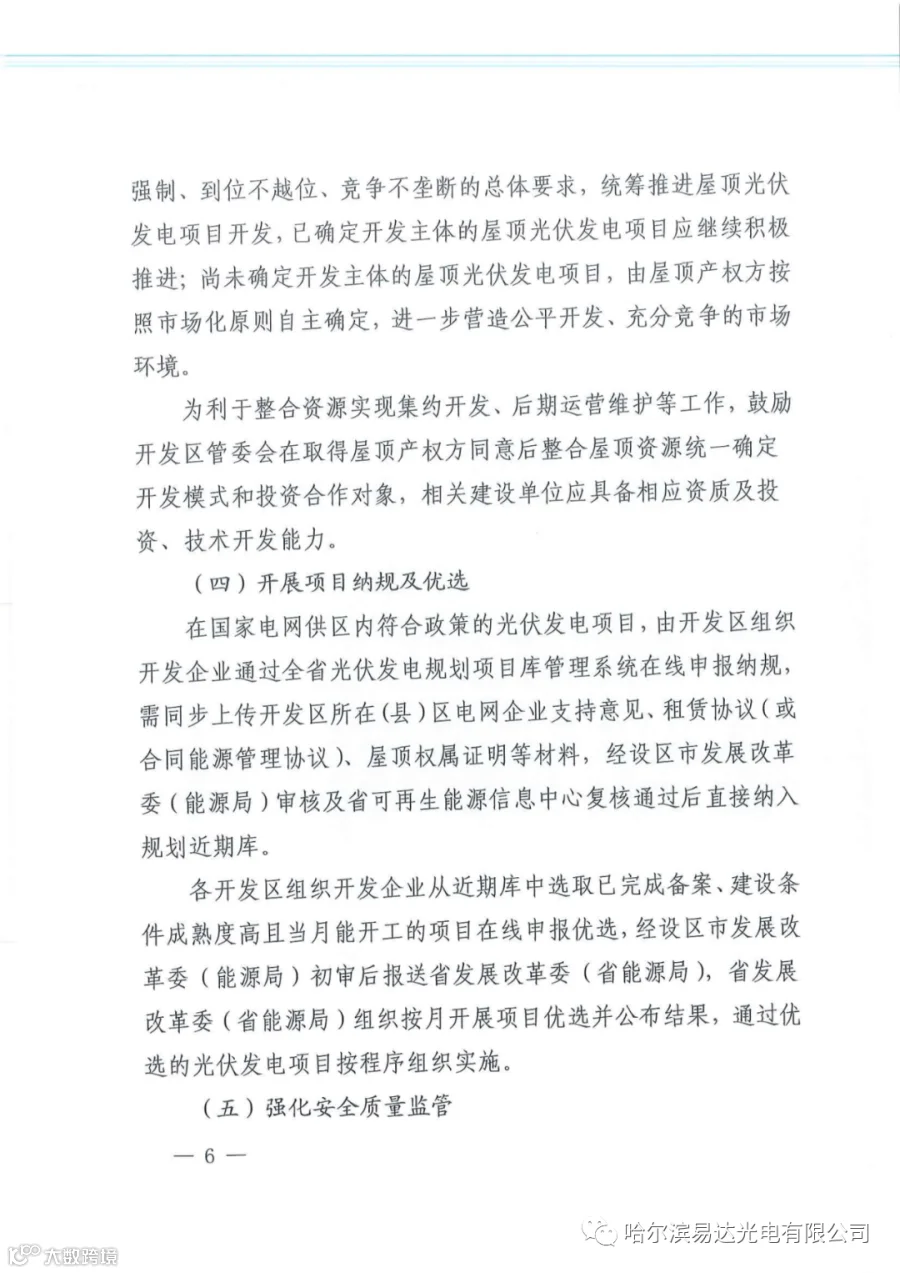 强制、到位不越位、竞争不垄断的总体要求，统筹推进屋顶光伏发电项目开发，已确定开发主体的屋顶光伏发电项目应继续积极推进；尚未确定开发主体的屋顶光伏发电项目，由屋顶产权方按照市场化原则自主确定，进一步营造公平开发、充分竞争的市场环境。

为利于整合资源实现集约开发、后期运营维护等工作，鼓励开发区管委会在取得屋顶产权方同意后整合屋顶资源统一确定开发模式和投资合作对象，相关建设单位应具备相应资质及投资、技术开发能力。

（四）开展项目纳规及优选

在国家电网供区内符合政策的光伏发电项目，由开发区组织开发企业通过全省光伏发电规划项目库管理系统在线申报纳规，需同步上传开发区所在(县)区电网企业支持意见、租赁协议（或合同能源管理协议）、屋顶权属证明等材料，经设区市发展改革委（能源局）审核及省可再生能源信息中心复核通过后直接纳入规划近期库。

各开发区组织开发企业从近期库中选取已完成备案、建设条件成熟度高且当月能开工的项目在线申报优选，经设区市发展改革委（能源局）初审后报送省发展改革委（省能源局），省发展改革委（省能源局）组织按月开展项目优选并公布结果，通过优选的光伏发电项目按程序组织实施。

（五）强化安全质量监管

— 6 —

哈尔滨易达光电有限公司

大数跨境